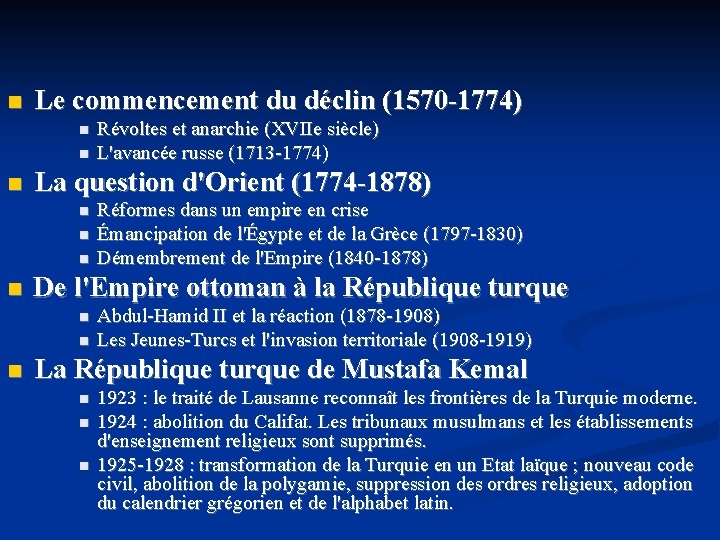 Le commencement du déclin (1570-1774)

Révoltes et anarchie (XVIIe siècle)

L'avancée russe (1713-1774)

La question d'Orient (1774-1878)

Réformes dans un empire en crise

Émancipation de l'Égypte et de la Grèce (1797-1830)

Démembrement de l'Empire (1840-1878)

De l'Empire ottoman à la République turque

Abdul-Hamid II et la réaction (1878-1908)

Les Jeunes-Turcs et l'invasion territoriale (1908-1919)

La République turque de Mustafa Kemal

1923 : le traité de Lausanne reconnaît les frontières de la Turquie moderne.

1924 : abolition du Califat. Les tribunaux musulmans et les établissements d'enseignement religieux sont supprimés.

1925-1928 : transformation de la Turquie en un Etat laïque ; nouveau code civil, abolition de la polygamie, suppression des ordres religieux, adoption du calendrier grégorien et de l'alphabet latin.